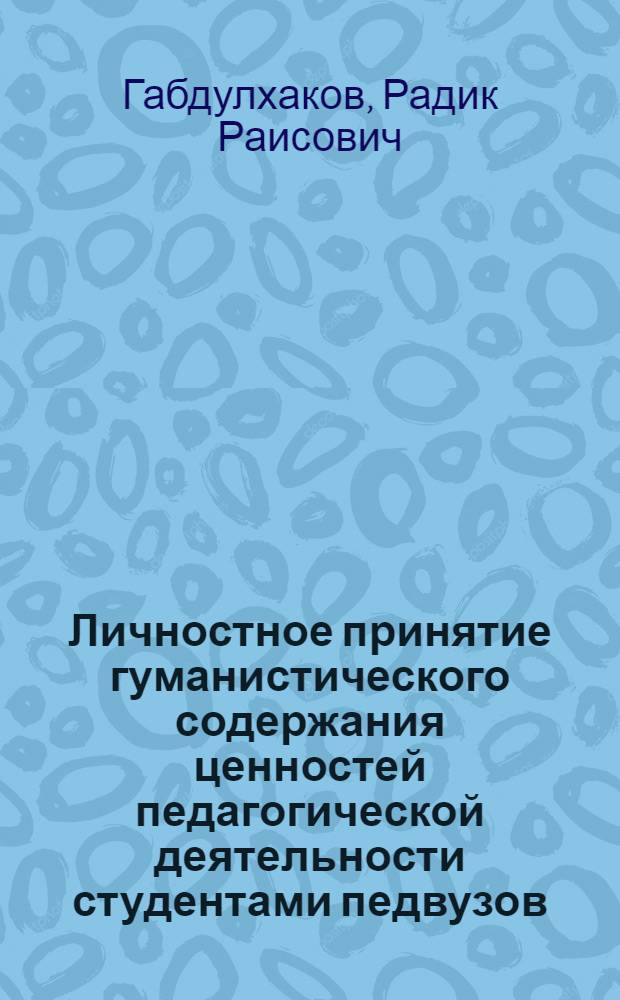 Габдулхаков, Радик Раисович

Личностное принятие гуманистического содержания ценностей педагогической деятельности студентами педвузов